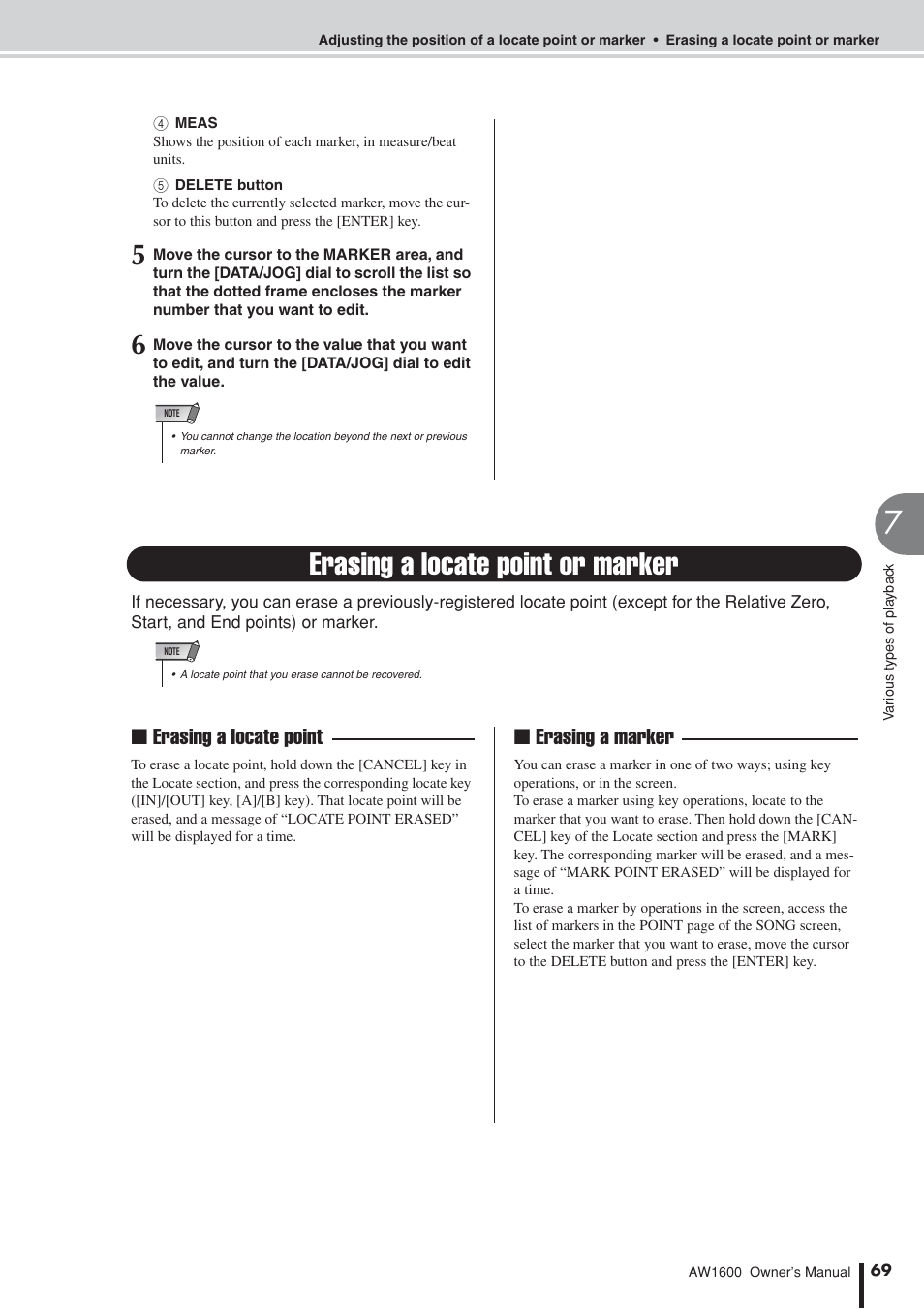 Adjusting the position of a locate point or marker • Erasing a locate point or marker

④ MEAS
Shows the position of each marker, in measure/beat units.

⑤ DELETE button
To delete the currently selected marker, move the cursor to this button and press the [ENTER] key.

5 Move the cursor to the MARKER area, and turn the [DATA/JOG] dial to scroll the list so that the dotted frame encloses the marker number that you want to edit.

6 Move the cursor to the value that you want to edit, and turn the [DATA/JOG] dial to edit the value.

NOTE
• You cannot change the location beyond the next or previous marker.

7

Various types of playback

Erasing a locate point or marker

If necessary, you can erase a previously-registered locate point (except for the Relative Zero, Start, and End points) or marker.

NOTE
• A locate point that you erase cannot be recovered.

■ Erasing a locate point

To erase a locate point, hold down the [CANCEL] key in the Locate section, and press the corresponding locate key ([IN]/[OUT] key, [A]/[B] key). That locate point will be erased, and a message of “LOCATE POINT ERASED” will be displayed for a time.

■ Erasing a marker

You can erase a marker in one of two ways; using key operations, or in the screen.
To erase a marker using key operations, locate to the marker that you want to erase. Then hold down the [CANCEL] key of the Locate section and press the [MARK] key. The corresponding marker will be erased, and a message of “MARK POINT ERASED” will be displayed for a time.
To erase a marker by operations in the screen, access the list of markers in the POINT page of the SONG screen, select the marker that you want to erase, move the cursor to the DELETE button and press the [ENTER] key.

AW1600 Owner’s Manual 69